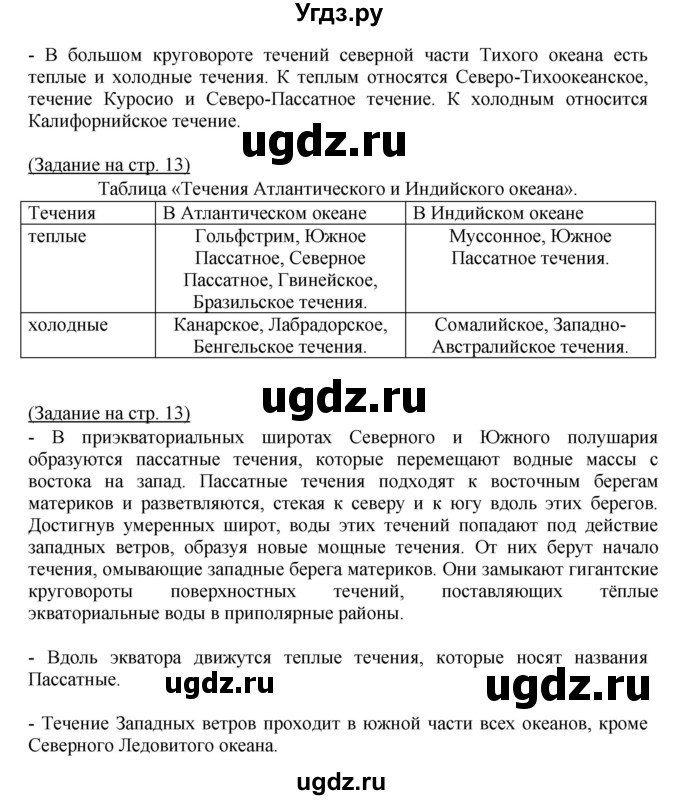 Угдз.ру

- В большом круговороте течений северной части Тихого океана есть теплые и холодные течения. К теплым относятся Северо-Тихоокеанское, течение Куросио и Северо-Пассатное течение. К холодным относится Калифорнийское течение.

ugdz.ru

(Задание на стр. 13)

Таблица «Течения Атлантического и Индийского океана».

| Течения | В Атлантическом океане | В Индийском океане |
|---|---|---|
| теплые | Гольфстрим, Южное Пассатное, Северное Пассатное, Гвинейское, Бразильское течения. | Муссонное, Южное Пассатное течения. |
| холодные | Канарское, Лабрадорское, Бенгельское течения. | Сомалийское, Западно-Австралийское течения. |

ugdz.ru

(Задание на стр. 13)

- В приэкваториальных широтах Северного и Южного полушария образуются пассатные течения, которые перемещают водные массы с востока на запад. Пассатные течения подходят к восточным берегам материков и разветвляются, стекая к северу и к югу вдоль этих берегов. Достигнув умеренных широт, воды этих течений попадают под действие западных ветров, образуя новые мощные течения. От них берут начало течения, омывающие западные берега материков. Они замыкают гигантские круговороты поверхностных течений, поставляющих тёплые экваториальные воды в приполярные районы.

- Вдоль экватора движутся теплые течения, которые носят названия Пассатные.

ugdz.ru ugdz.ru

- Течение Западных ветров проходит в южной части всех океанов, кроме Северного Ледовитого океана.

ugdz.ru